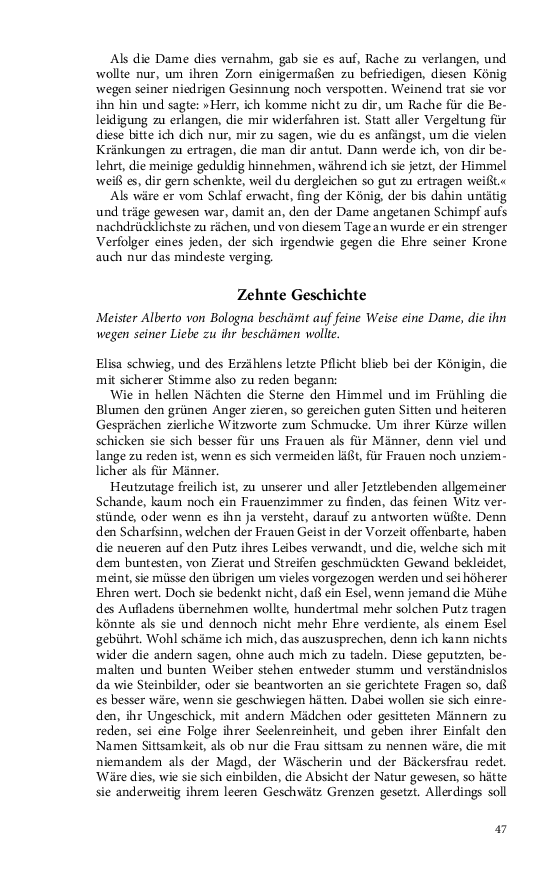 Als die Dame dies vernahm, gab sie es auf, Rache zu verlangen, und wollte nur, um ihren Zorn einigermaßen zu befriedigen, diesen König wegen seiner niedrigen Gesinnung noch verspotten. Weinend trat sie vor ihn hin und sagte: »Herr, ich komme nicht zu dir, um Rache für die Beleidigung zu erlangen, die mir widerfahren ist. Statt aller Vergeltung für diese bitte ich dich nur, mir zu sagen, wie du es anfängst, um die vielen Kränkungen zu ertragen, die man dir antut. Dann werde ich, von dir belehrt, die meinige geduldig hinnehmen, während ich sie jetzt, der Himmel weiß es, dir gern schenkte, weil du dergleichen so gut zu ertragen weißt.«

Als wäre er vom Schlaf erwacht, fing der König, der bis dahin untätig und träge gewesen war, damit an, den der Dame angetanen Schimpf aufs nachdrücklichste zu rächen, und von diesem Tage an wurde er ein strenger Verfolger eines jeden, der sich irgendwie gegen die Ehre seiner Krone auch nur das mindeste verging.

Zehnte Geschichte

Meister Alberto von Bologna beschämt auf feine Weise eine Dame, die ihn wegen seiner Liebe zu ihr beschämen wollte.

Elisa schwieg, und des Erzählens letzte Pflicht blieb bei der Königin, die mit sicherer Stimme also zu reden begann:

Wie in hellen Nächten die Sterne den Himmel und im Frühling die Blumen den grünen Anger zieren, so gereichen guten Sitten und heiteren Gesprächen zierliche Witzworte zum Schmucke. Um ihrer Kürze willen schicken sie sich besser für uns Frauen als für Männer, denn viel und lange zu reden ist, wenn es sich vermeiden läßt, für Frauen noch unziemlicher als für Männer.

Heutzutage freilich ist, zu unserer und aller Jetztlebenden allgemeiner Schande, kaum noch ein Frauenzimmer zu finden, das feinen Witz verstünde, oder wenn es ihn ja versteht, darauf zu antworten wüßte. Denn den Scharfsinn, welchen der Frauen Geist in der Vorzeit offenbarte, haben die neueren auf den Putz ihres Leibes verwandt, und die, welche sich mit dem buntesten, von Zierat und Streifen geschmückten Gewand bekleidet, meint, sie müsse den übrigen um vieles vorgezogen werden und sei höherer Ehren wert. Doch sie bedenkt nicht, daß ein Esel, wenn jemand die Mühe des Aufladens übernehmen wollte, hundertmal mehr solchen Putz tragen könnte als sie und dennoch nicht mehr Ehre verdiente, als einem Esel gebührt. Wohl schäme ich mich, das auszusprechen, denn ich kann nichts wider die andern sagen, ohne auch mich zu tadeln. Diese geputzten, bemalten und bunten Weiber stehen entweder stumm und verständnislos da wie Steinbilder, oder sie beantworten an sie gerichtete Fragen so, daß es besser wäre, wenn sie geschwiegen hätten. Dabei wollen sie sich einreden, ihr Ungeschick, mit andern Mädchen oder gesitteten Männern zu reden, sei eine Folge ihrer Seelenreinheit, und geben ihrer Einfalt den Namen Sittsamkeit, als ob nur die Frau sittsam zu nennen wäre, die mit niemandem als der Magd, der Wäscherin und der Bäckersfrau redet. Wäre dies, wie sie sich einbilden, die Absicht der Natur gewesen, so hätte sie anderweitig ihrem leeren Geschwätz Grenzen gesetzt. Allerdings soll

47